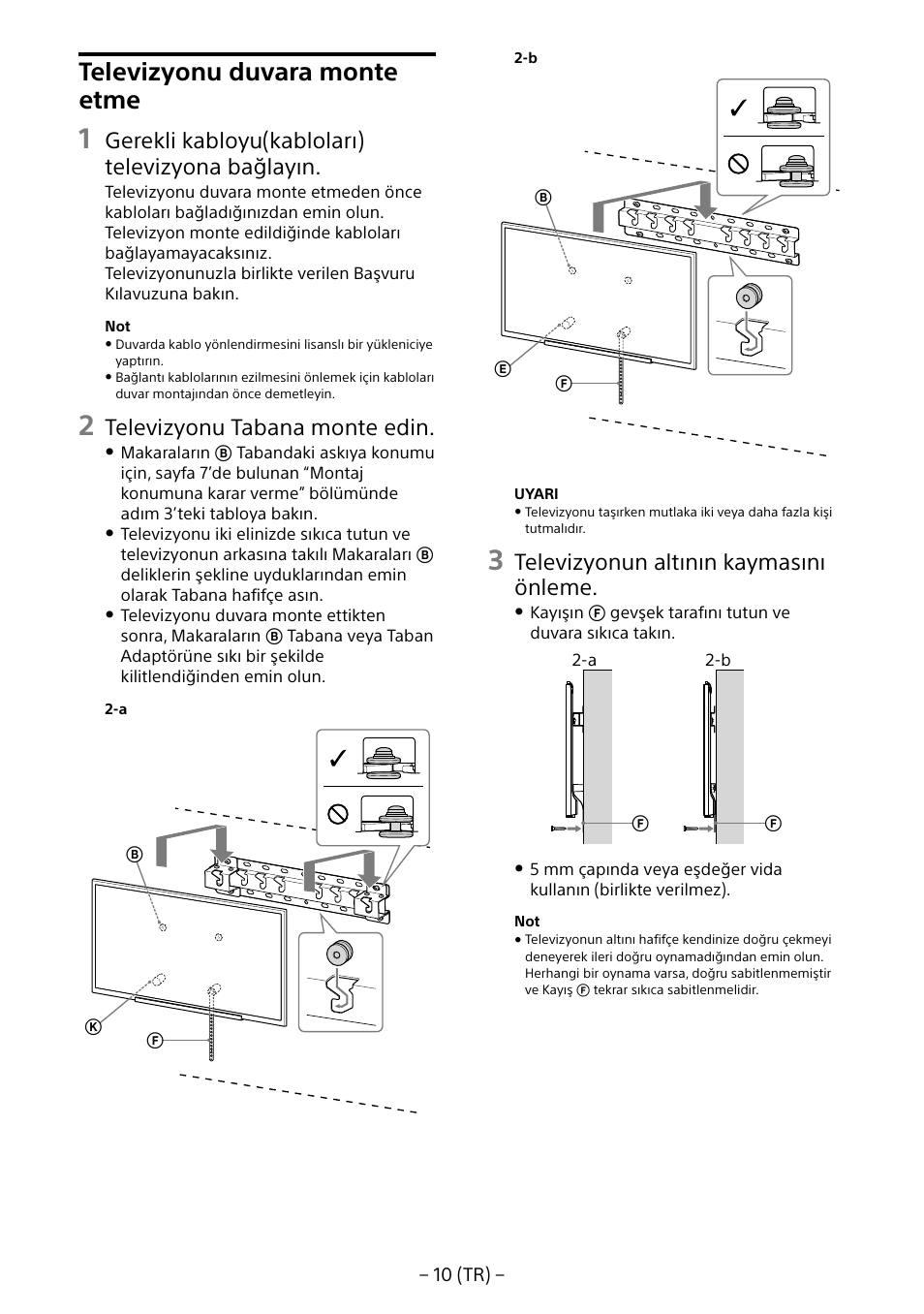 Televizyonu duvara monte etme

1 Gerekli kabloyu(kabloları) televizyona bağlayın.

Televizyonu duvara monte etmeden önce kabloları bağladığınızdan emin olun. Televizyon monte edildiğinde kabloları bağlayamayacaksınız.
Televizyonunuzla birlikte verilen Başvuru Kılavuzuna bakın.

Not
• Duvarda kablo yönlendirmesini lisanslı bir yükleniciye yaptırın.
• Bağlantı kablolarının ezilmesini önlemek için kabloları duvar montajından önce demetleyin.

2 Televizyonu Tabana monte edin.

• Makaraların Ⓑ Tabandaki askıya konumu için, sayfa 7'de bulunan "Montaj konumuna karar verme" bölümünde adım 3'teki tabloya bakın.
• Televizyonu iki elinizde sıkıca tutun ve televizyonun arkasına takılı Makaraları Ⓑ deliklerin şekline uyduklarından emin olarak Tabana hafifçe asın.
• Televizyonu duvara monte ettikten sonra, Makaraların Ⓑ Tabana veya Taban Adaptörüne sıkı bir şekilde kilitlendiğinden emin olun.

2-a

Ⓑ
Ⓚ
Ⓕ

2-b

Ⓑ
Ⓔ
Ⓕ

UYARI
• Televizyonu taşırken mutlaka iki veya daha fazla kişi tutmalıdır.

3 Televizyonun altının kaymasını önleme.

• Kayışın Ⓕ gevşek tarafını tutun ve duvara sıkıca takın.

2-a
2-b
Ⓕ
Ⓕ

• 5 mm çapında veya eşdeğer vida kullanın (birlikte verilmez).

Not
• Televizyonun altını hafifçe kendinize doğru çekmeyi deneyerek ileri doğru oynamadığından emin olun. Herhangi bir oynama varsa, doğru sabitlenmemiştir ve Kayış Ⓕ tekrar sıkıca sabitlenmelidir.

– 10 (TR) –